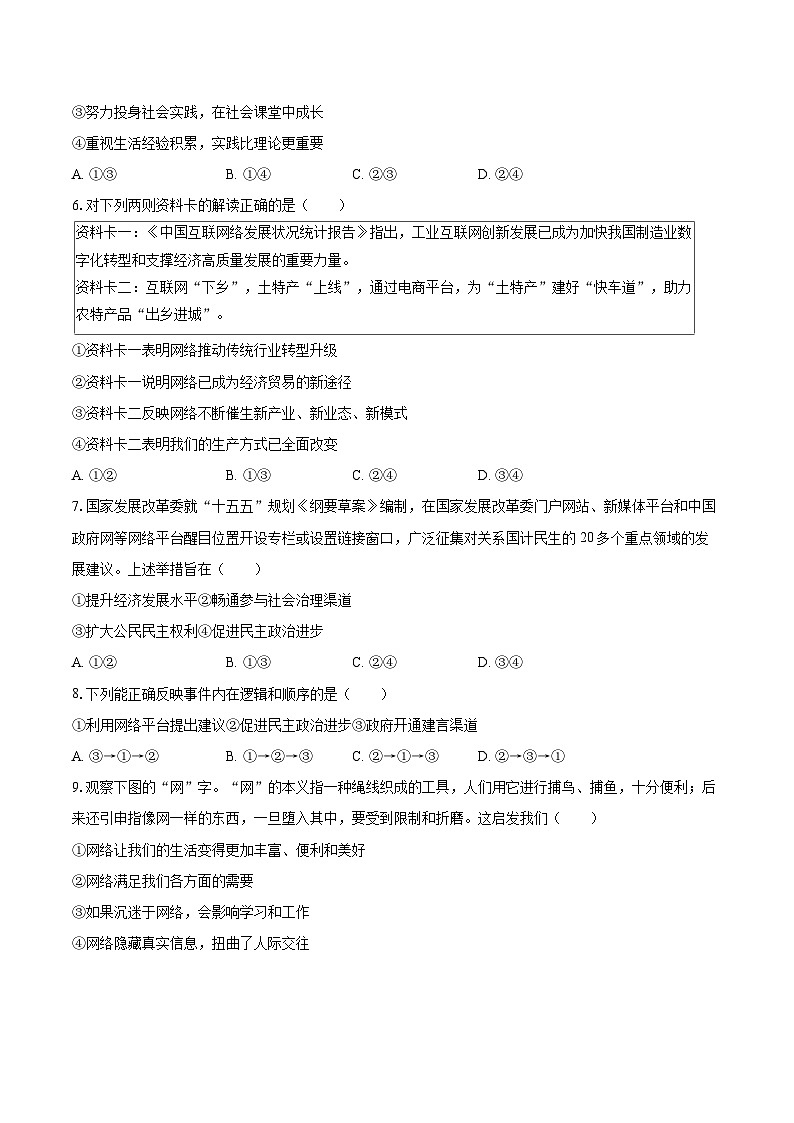 ③努力投身社会实践，在社会课堂中成长

④重视生活经验积累，实践比理论更重要

A. ①③　　B. ①④　　C. ②③　　D. ②④

6. 对下列两则资料卡的解读正确的是（　　）

资料卡一：《中国互联网络发展状况统计报告》指出，工业互联网创新发展已成为加快我国制造业数字化转型和支撑经济高质量发展的重要力量。
资料卡二：互联网“下乡”，土特产“上线”，通过电商平台，为“土特产”建好“快车道”，助力农特产品“出乡进城”。

①资料卡一表明网络推动传统行业转型升级

②资料卡一说明网络已成为经济贸易的新途径

③资料卡二反映网络不断催生新产业、新业态、新模式

④资料卡二表明我们的生产方式已全面改变

A. ①②　　B. ①③　　C. ②④　　D. ③④

7. 国家发展改革委就“十五五”规划《纲要草案》编制，在国家发展改革委门户网站、新媒体平台和中国政府网等网络平台醒目位置开设专栏或设置链接窗口，广泛征集对关系国计民生的 20 多个重点领域的发展建议。上述举措旨在（　　）

①提升经济发展水平②畅通参与社会治理渠道

③扩大公民民主权利④促进民主政治进步

A. ①②　　B. ①③　　C. ②④　　D. ③④

8. 下列能正确反映事件内在逻辑和顺序的是（　　）

①利用网络平台提出建议②促进民主政治进步③政府开通建言渠道

A. ③→①→②　　B. ①→②→③　　C. ②→①→③　　D. ②→③→①

9. 观察下图的“网”字。“网”的本义指一种绳线织成的工具，人们用它进行捕鸟、捕鱼，十分便利；后来还引申指像网一样的东西，一旦堕入其中，要受到限制和折磨。这启发我们（　　）

①网络让我们的生活变得更加丰富、便利和美好

②网络满足我们各方面的需要

③如果沉迷于网络，会影响学习和工作

④网络隐藏真实信息，扭曲了人际交往